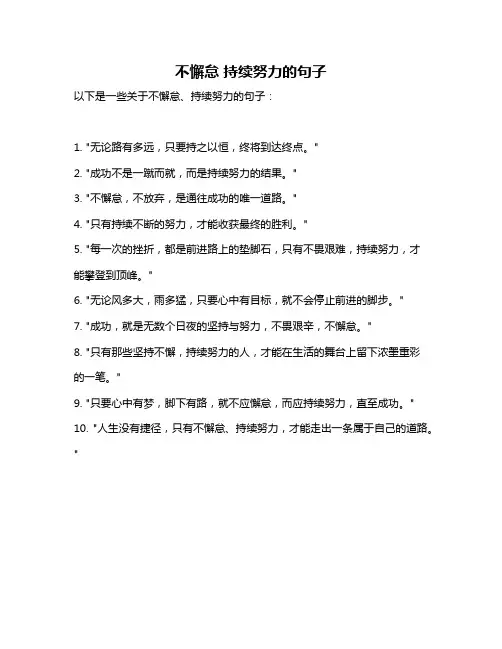 不懈怠 持续努力的句子

以下是一些关于不懈怠、持续努力的句子：

1. "无论路有多远，只要持之以恒，终将到达终点。"

2. "成功不是一蹴而就，而是持续努力的结果。"

3. "不懈怠，不放弃，是通往成功的唯一道路。"

4. "只有持续不断的努力，才能收获最终的胜利。"

5. "每一次的挫折，都是前进路上的垫脚石，只有不畏艰难，持续努力，才能攀登到顶峰。"

6. "无论风多大，雨多猛，只要心中有目标，就不会停止前进的脚步。"

7. "成功，就是无数个日夜的坚持与努力，不畏艰辛，不懈怠。"

8. "只有那些坚持不懈，持续努力的人，才能在生活的舞台上留下浓墨重彩的一笔。"

9. "只要心中有梦，脚下有路，就不应懈怠，而应持续努力，直至成功。"

10. "人生没有捷径，只有不懈怠、持续努力，才能走出一条属于自己的道路。"